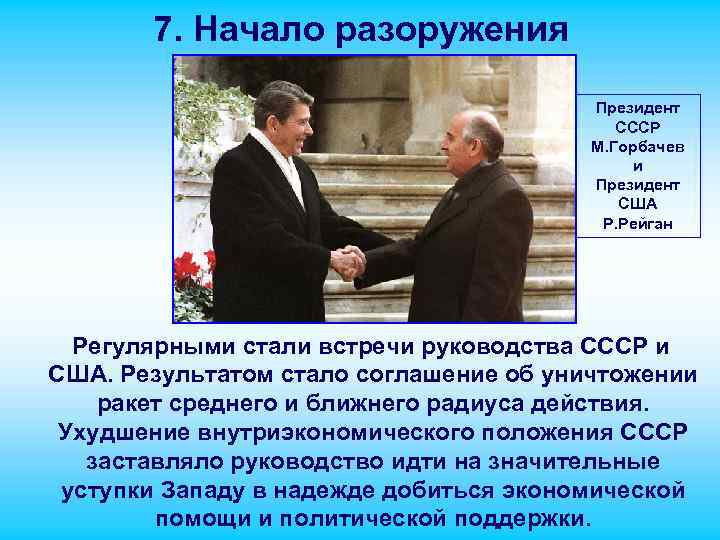 7. Начало разоружения

Президент СССР М.Горбачев и Президент США Р.Рейган

Регулярными стали встречи руководства СССР и США. Результатом стало соглашение об уничтожении ракет среднего и ближнего радиуса действия. Ухудшение внутриэкономического положения СССР заставляло руководство идти на значительные уступки Западу в надежде добиться экономической помощи и политической поддержки.